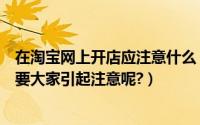 在淘宝网上开店应注意什么
要大家引起注意呢?）